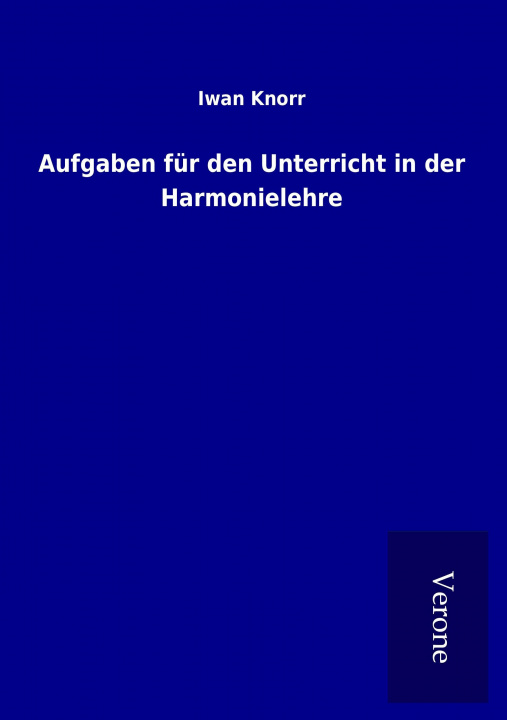 Iwan Knorr

Aufgaben für den Unterricht in der Harmonielehre

Verone